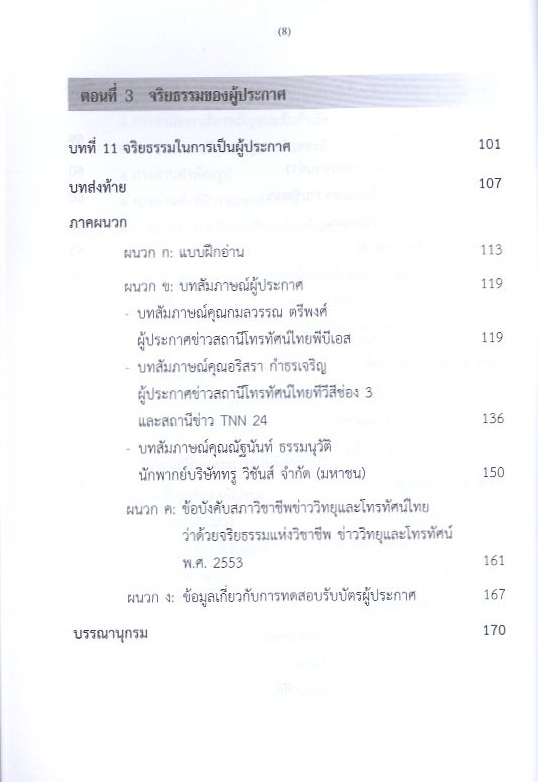 (8)

ตอนที่ 3 จริยธรรมของผู้ประกาศ

บทที่ 11 จริยธรรมในการเป็นผู้ประกาศ 101

บทส่งท้าย 107

ภาคผนวก

ผนวก ก: แบบฝึกอ่าน 113

ผนวก ข: บทสัมภาษณ์ผู้ประกาศ 119

- บทสัมภาษณ์คุณกมลวรรณ ตรีพงศ์ ผู้ประกาศข่าวสถานีโทรทัศน์ไทยพีบีเอส 119

- บทสัมภาษณ์คุณอริสรา กำธรเจริญ ผู้ประกาศข่าวสถานีโทรทัศน์ไทยทีวีสีช่อง 3 และสถานีข่าว TNN 24 136

- บทสัมภาษณ์คุณณัฐนันท์ ธรรมนุวัติ นักพากย์บริษัททรู วิชันส์ จำกัด (มหาชน) 150

ผนวก ค: ข้อบังคับสภาวิชาชีพข่าววิทยุและโทรทัศน์ไทย ว่าด้วยจริยธรรมแห่งวิชาชีพ ข่าววิทยุและโทรทัศน์ พ.ศ. 2553 161

ผนวก ง: ข้อมูลเกี่ยวกับการทดสอบรับบัตรผู้ประกาศ 167

บรรณานุกรม 170